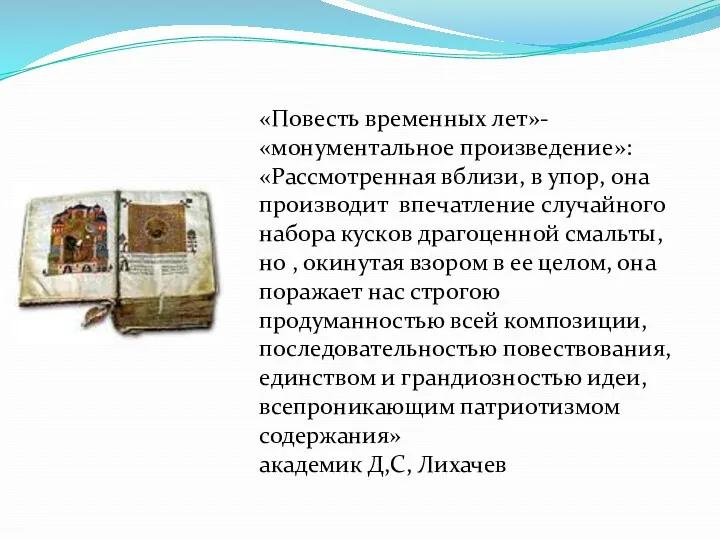 «Повесть временных лет»- «монументальное произведение»: «Рассмотренная вблизи, в упор, она производит впечатление случайного набора кусков драгоценной смальты, но , окинутая взором в ее целом, она поражает нас строгою продуманностью всей композиции, последовательностью повествования, единством и грандиозностью идеи, всепроникающим патриотизмом содержания»
академик Д,С, Лихачев